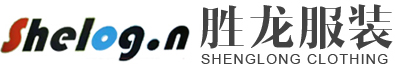 Shelog.n 胜龙服装
SHENGLONG CLOTHING